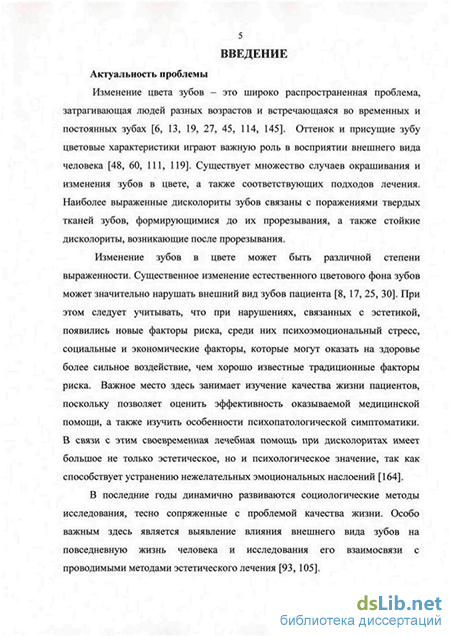 5

ВВЕДЕНИЕ

Актуальность проблемы

Изменение цвета зубов – это широко распространенная проблема, затрагивающая людей разных возрастов и встречающаяся во временных и постоянных зубах [6, 13, 19, 27, 45, 114, 145]. Оттенок и присущие зубу цветовые характеристики играют важную роль в восприятии внешнего вида человека [48, 60, 111, 119]. Существует множество случаев окрашивания и изменения зубов в цвете, а также соответствующих подходов лечения. Наиболее выраженные дисколориты зубов связаны с поражениями твердых тканей зубов, формирующимися до их прорезывания, а также стойкие дисколориты, возникающие после прорезывания.

Изменение зубов в цвете может быть различной степени выраженности. Существенное изменение естественного цветового фона зубов может значительно нарушать внешний вид зубов пациента [8, 17, 25, 30]. При этом следует учитывать, что при нарушениях, связанных с эстетикой, появились новые факторы риска, среди них психоэмоциональный стресс, социальные и экономические факторы, которые могут оказать на здоровье более сильное воздействие, чем хорошо известные традиционные факторы риска. Важное место здесь занимает изучение качества жизни пациентов, поскольку позволяет оценить эффективность оказываемой медицинской помощи, а также изучить особенности психопатологической симптоматики. В связи с этим своевременная лечебная помощь при дисколоритах имеет большое не только эстетическое, но и психологическое значение, так как способствует устранению нежелательных эмоциональных наслоений [164].

В последние годы динамично развиваются социологические методы исследования, тесно сопряженные с проблемой качества жизни. Особо важным здесь является выявление влияния внешнего вида зубов на повседневную жизнь человека и исследования его взаимосвязи с проводимыми методами эстетического лечения [93, 105].

dsLib.net
библиотека диссертаций